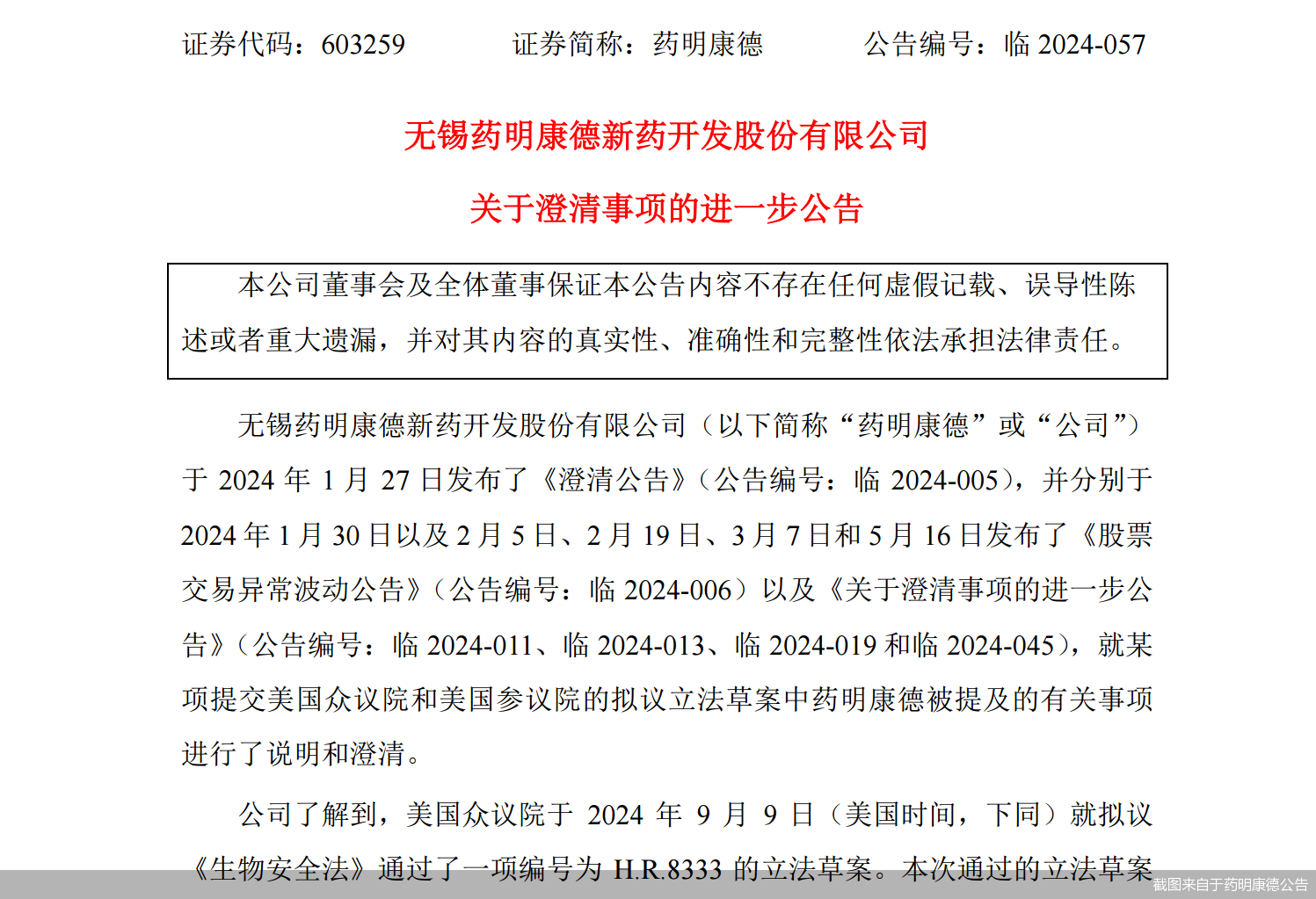 证券代码：603259　　证券简称：药明康德　　公告编号：临 2024-057

无锡药明康德新药开发股份有限公司

关于澄清事项的进一步公告

本公司董事会及全体董事保证本公告内容不存在任何虚假记载、误导性陈述或者重大遗漏，并对其内容的真实性、准确性和完整性依法承担法律责任。

无锡药明康德新药开发股份有限公司（以下简称“药明康德”或“公司”）于 2024 年 1 月 27 日发布了《澄清公告》（公告编号：临 2024-005），并分别于 2024 年 1 月 30 日以及 2 月 5 日、2 月 19 日、3 月 7 日和 5 月 16 日发布了《股票交易异常波动公告》（公告编号：临 2024-006）以及《关于澄清事项的进一步公告》（公告编号：临 2024-011、临 2024-013、临 2024-019 和临 2024-045），就某项提交美国众议院和美国参议院的拟议立法草案中药明康德被提及的有关事项进行了说明和澄清。

公司了解到，美国众议院于 2024 年 9 月 9 日（美国时间，下同）就拟议《生物安全法》通过了一项编号为 H.R.8333 的立法草案。本次通过的立法草案

截图来自于药明康德公告